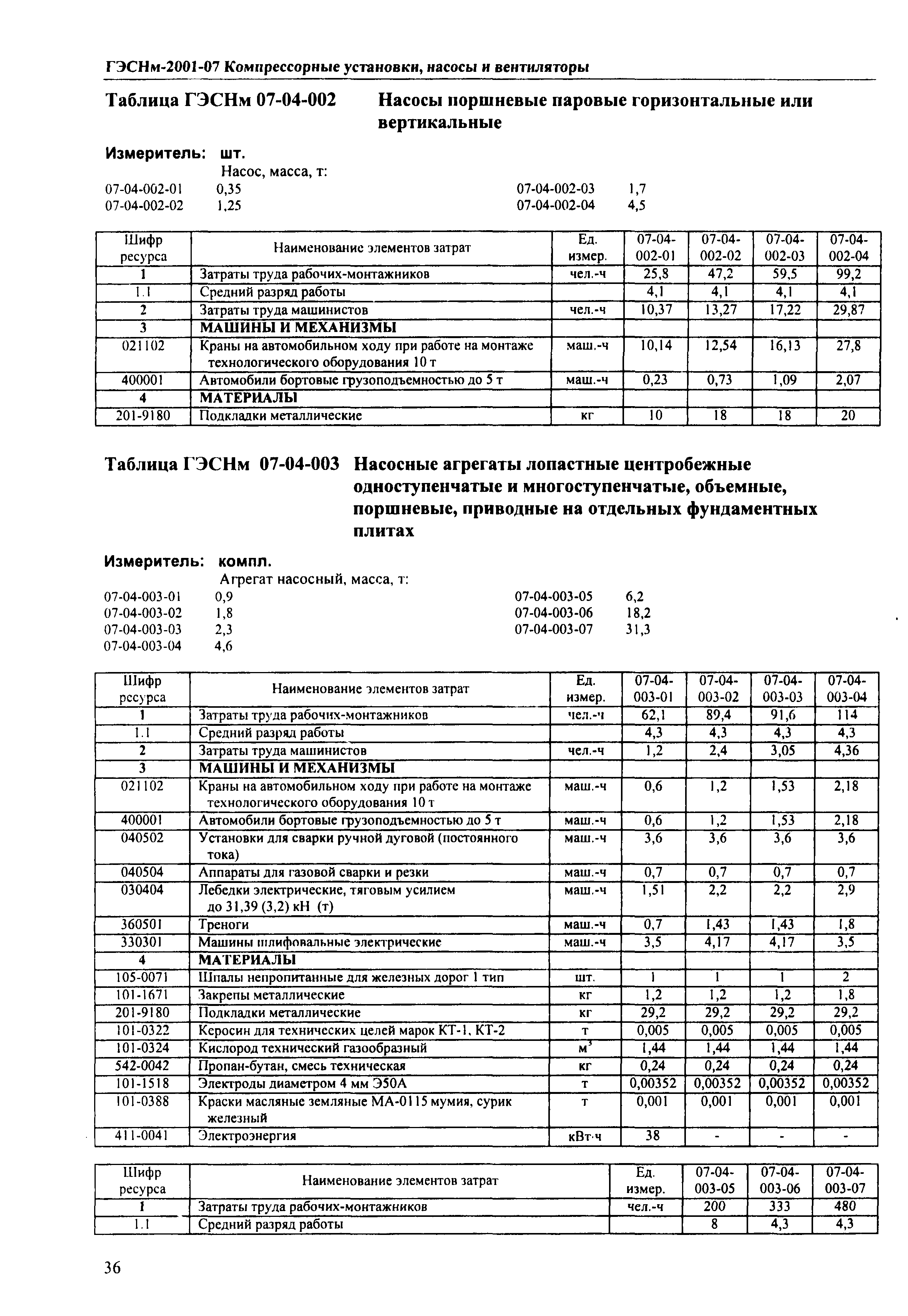 ГЭСНм-2001-07 Компрессорные установки, насосы и вентиляторы

Таблица ГЭСНм 07-04-002 Насосы поршневые паровые горизонтальные или вертикальные

Измеритель: шт.

Насос, масса, т:

07-04-002-01 0,35
07-04-002-02 1,25
07-04-002-03 1,7
07-04-002-04 4,5

| Шифр ресурса | Наименование элементов затрат | Ед. измер. | 07-04-002-01 | 07-04-002-02 | 07-04-002-03 | 07-04-002-04 |
|---|---|---|---|---|---|---|
| 1 | Затраты труда рабочих-монтажников | чел.-ч | 25,8 | 47,2 | 59,5 | 99,2 |
| 1.1 | Средний разряд работы | | 4,1 | 4,1 | 4,1 | 4,1 |
| 2 | Затраты труда машинистов | чел.-ч | 10,37 | 13,27 | 17,22 | 29,87 |
| 3 | МАШИНЫ И МЕХАНИЗМЫ | | | | | |
| 021102 | Краны на автомобильном ходу при работе на монтаже технологического оборудования 10 т | маш.-ч | 10,14 | 12,54 | 16,13 | 27,8 |
| 400001 | Автомобили бортовые грузоподъемностью до 5 т | маш.-ч | 0,23 | 0,73 | 1,09 | 2,07 |
| 4 | МАТЕРИАЛЫ | | | | | |
| 201-9180 | Подкладки металлические | кг | 10 | 18 | 18 | 20 |

Таблица ГЭСНм 07-04-003 Насосные агрегаты лопастные центробежные одноступенчатые и многоступенчатые, объемные, поршневые, приводные на отдельных фундаментных плитах

Измеритель: компл.

Агрегат насосный, масса, т:

07-04-003-01 0,9
07-04-003-02 1,8
07-04-003-03 2,3
07-04-003-04 4,6
07-04-003-05 6,2
07-04-003-06 18,2
07-04-003-07 31,3

| Шифр ресурса | Наименование элементов затрат | Ед. измер. | 07-04-003-01 | 07-04-003-02 | 07-04-003-03 | 07-04-003-04 |
|---|---|---|---|---|---|---|
| 1 | Затраты труда рабочих-монтажников | чел.-ч | 62,1 | 89,4 | 91,6 | 114 |
| 1.1 | Средний разряд работы | | 4,3 | 4,3 | 4,3 | 4,3 |
| 2 | Затраты труда машинистов | чел.-ч | 1,2 | 2,4 | 3,05 | 4,36 |
| 3 | МАШИНЫ И МЕХАНИЗМЫ | | | | | |
| 021102 | Краны на автомобильном ходу при работе на монтаже технологического оборудования 10 т | маш.-ч | 0,6 | 1,2 | 1,53 | 2,18 |
| 400001 | Автомобили бортовые грузоподъемностью до 5 т | маш.-ч | 0,6 | 1,2 | 1,53 | 2,18 |
| 040502 | Установки для сварки ручной дуговой (постоянного тока) | маш.-ч | 3,6 | 3,6 | 3,6 | 3,6 |
| 040504 | Аппараты для газовой сварки и резки | маш.-ч | 0,7 | 0,7 | 0,7 | 0,7 |
| 030404 | Лебедки электрические, тяговым усилием до 31,39 (3,2) кН (т) | маш.-ч | 1,51 | 2,2 | 2,2 | 2,9 |
| 360501 | Треноги | маш.-ч | 0,7 | 1,43 | 1,43 | 1,8 |
| 330301 | Машины шлифовальные электрические | маш.-ч | 3,5 | 4,17 | 4,17 | 3,5 |
| 4 | МАТЕРИАЛЫ | | | | | |
| 105-0071 | Шпалы непропитанные для железных дорог 1 тип | шт. | 1 | 1 | 1 | 2 |
| 101-1671 | Закрепы металлические | кг | 1,2 | 1,2 | 1,2 | 1,8 |
| 201-9180 | Подкладки металлические | кг | 29,2 | 29,2 | 29,2 | 29,2 |
| 101-0322 | Керосин для технических целей марок КТ-1, КТ-2 | т | 0,005 | 0,005 | 0,005 | 0,005 |
| 101-0324 | Кислород технический газообразный | $м^3$ | 1,44 | 1,44 | 1,44 | 1,44 |
| 542-0042 | Пропан-бутан, смесь техническая | кг | 0,24 | 0,24 | 0,24 | 0,24 |
| 101-1518 | Электроды диаметром 4 мм Э50А | т | 0,00352 | 0,00352 | 0,00352 | 0,00352 |
| 101-0388 | Краски масляные земляные МА-0115 мумия, сурик железный | т | 0,001 | 0,001 | 0,001 | 0,001 |
| 411-0041 | Электроэнергия | кВт·ч | 38 | - | - | - |

| Шифр ресурса | Наименование элементов затрат | Ед. измер. | 07-04-003-05 | 07-04-003-06 | 07-04-003-07 |
|---|---|---|---|---|---|
| 1 | Затраты труда рабочих-монтажников | чел.-ч | 200 | 333 | 480 |
| 1.1 | Средний разряд работы | | 8 | 4,3 | 4,3 |

36